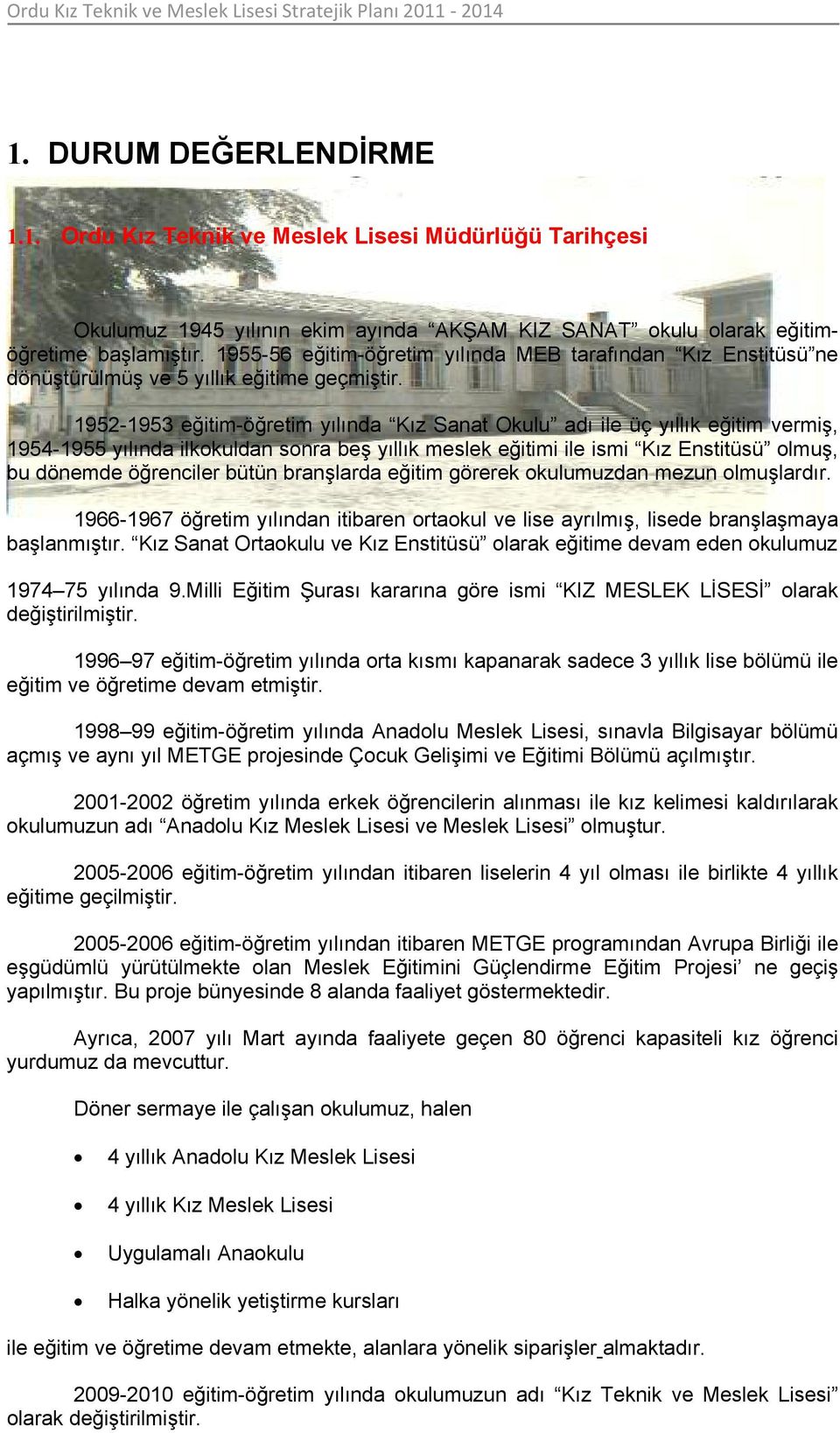 Ordu Kız Teknik ve Meslek Lisesi Stratejik Planı 2011 - 2014

1. DURUM DEĞERLENDİRME

1.1. Ordu Kız Teknik ve Meslek Lisesi Müdürlüğü Tarihçesi

Okulumuz 1945 yılının ekim ayında “AKŞAM KIZ SANAT” okulu olarak eğitim-öğretime başlamıştır. 1955-56 eğitim-öğretim yılında MEB tarafından “Kız Enstitüsü”ne dönüştürülmüş ve 5 yıllık eğitime geçmiştir.

1952-1953 eğitim-öğretim yılında “Kız Sanat Okulu” adı ile üç yıllık eğitim vermiş, 1954-1955 yılında ilkokuldan sonra beş yıllık meslek eğitimi ile ismi “Kız Enstitüsü” olmuş, bu dönemde öğrenciler bütün branşlarda eğitim görerek okulumuzdan mezun olmuşlardır.

1966-1967 öğretim yılından itibaren ortaokul ve lise ayrılmış, lisede branşlaşmaya başlanmıştır. “Kız Sanat Ortaokulu ve Kız Enstitüsü” olarak eğitime devam eden okulumuz

1974–75 yılında 9.Milli Eğitim Şurası kararına göre ismi “KIZ MESLEK LİSESİ” olarak değiştirilmiştir.

1996–97 eğitim-öğretim yılında orta kısmı kapanarak sadece 3 yıllık lise bölümü ile eğitim ve öğretime devam etmiştir.

1998–99 eğitim-öğretim yılında Anadolu Meslek Lisesi, sınavla Bilgisayar bölümü açmış ve aynı yıl METGE projesinde Çocuk Gelişimi ve Eğitimi Bölümü açılmıştır.

2001-2002 öğretim yılında erkek öğrencilerin alınması ile kız kelimesi kaldırılarak okulumuzun adı “Anadolu Kız Meslek Lisesi ve Meslek Lisesi” olmuştur.

2005-2006 eğitim-öğretim yılından itibaren liselerin 4 yıl olması ile birlikte 4 yıllık eğitime geçilmiştir.

2005-2006 eğitim-öğretim yılından itibaren METGE programından Avrupa Birliği ile eşgüdümlü yürütülmekte olan Meslek Eğitimini Güçlendirme Eğitim Projesi’ ne geçiş yapılmıştır. Bu proje bünyesinde 8 alanda faaliyet göstermektedir.

Ayrıca, 2007 yılı Mart ayında faaliyete geçen 80 öğrenci kapasiteli kız öğrenci yurdumuz da mevcuttur.

Döner sermaye ile çalışan okulumuz, halen

• 4 yıllık Anadolu Kız Meslek Lisesi
• 4 yıllık Kız Meslek Lisesi
• Uygulamalı Anaokulu
• Halka yönelik yetiştirme kursları

ile eğitim ve öğretime devam etmekte, alanlara yönelik siparişler almaktadır.

2009-2010 eğitim-öğretim yılında okulumuzun adı “Kız Teknik ve Meslek Lisesi” olarak değiştirilmiştir.